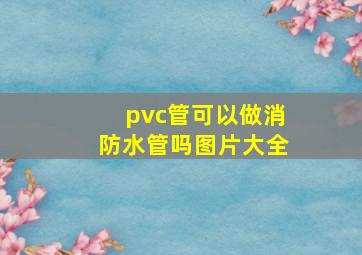 pvc管可以做消防水管吗图片大全